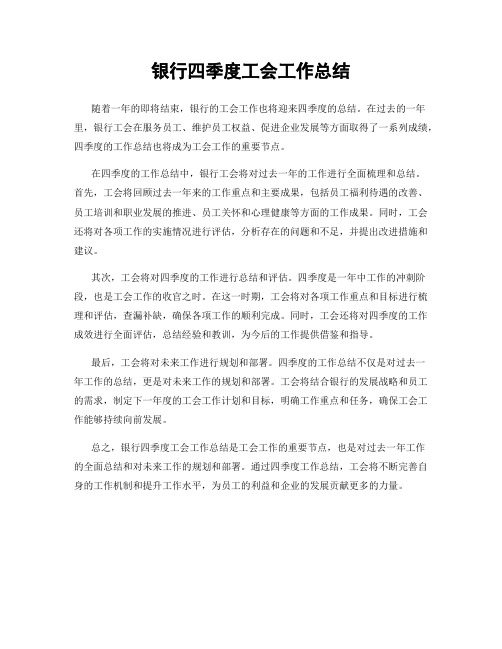 银行四季度工会工作总结

随着一年的即将结束，银行的工会工作也将迎来四季度的总结。在过去的一年里，银行工会在服务员工、维护员工权益、促进企业发展等方面取得了一系列成绩，四季度的工作总结也将成为工会工作的重要节点。

在四季度的工作总结中，银行工会将对过去一年的工作进行全面梳理和总结。首先，工会将回顾过去一年来的工作重点和主要成果，包括员工福利待遇的改善、员工培训和职业发展的推进、员工关怀和心理健康等方面的工作成果。同时，工会还将对各项工作的实施情况进行评估，分析存在的问题和不足，并提出改进措施和建议。

其次，工会将对四季度的工作进行总结和评估。四季度是一年中工作的冲刺阶段，也是工会工作的收官之时。在这一时期，工会将对各项工作重点和目标进行梳理和评估，查漏补缺，确保各项工作的顺利完成。同时，工会还将对四季度的工作成效进行全面评估，总结经验和教训，为今后的工作提供借鉴和指导。

最后，工会将对未来工作进行规划和部署。四季度的工作总结不仅是对过去一年工作的总结，更是对未来工作的规划和部署。工会将结合银行的发展战略和员工的需求，制定下一年度的工会工作计划和目标，明确工作重点和任务，确保工会工作能够持续向前发展。

总之，银行四季度工会工作总结是工会工作的重要节点，也是对过去一年工作的全面总结和对未来工作的规划和部署。通过四季度工作总结，工会将不断完善自身的工作机制和提升工作水平，为员工的利益和企业的发展贡献更多的力量。